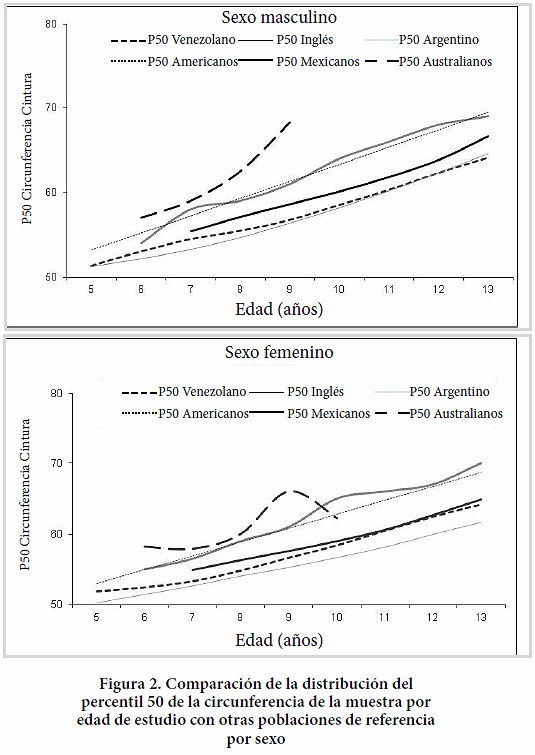 Sexo masculino

P50 Venezolano  P50 Inglés  P50 Argentino
P50 Americanos  P50 Mexicanos  P50 Australianos

P50 Circunferencia Cintura

80
70
60
50

5 6 7 8 9 10 11 12 13

Edad (años)

Sexo femenino

P50 Venezolano  P50 Inglés  P50 Argentino
P50 Americanos  P50 Mexicanos  P50 Australianos

P50 Circunferencia Cintura

80
70
60
50

5 6 7 8 9 10 11 12 13

Edad (años)

Figura 2. Comparación de la distribución del percentil 50 de la circunferencia de la muestra por edad de estudio con otras poblaciones de referencia por sexo